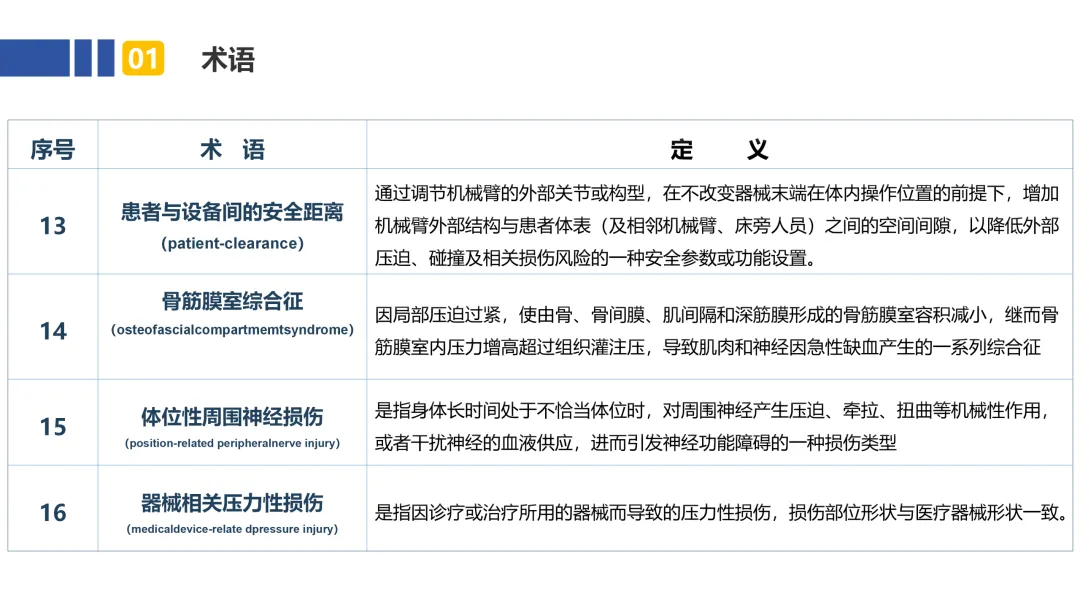 01 术语

| 序号 | 术 语 | 定 义 |
|---|---|---|
| 13 | 患者与设备间的安全距离 (patient-clearance) | 通过调节机械臂的外部关节或构型，在不改变器械末端在体内操作位置的前提下，增加机械臂外部结构与患者体表（及相邻机械臂、床旁人员）之间的空间间隙，以降低外部压迫、碰撞及相关损伤风险的一种安全参数或功能设置。 |
| 14 | 骨筋膜室综合征 (osteofascialcompartmemtsyndrome) | 因局部压迫过紧，使由骨、骨间膜、肌间隔和深筋膜形成的骨筋膜室容积减小，继而骨筋膜室内压力增高超过组织灌注压，导致肌肉和神经因急性缺血产生的一系列综合征 |
| 15 | 体位性周围神经损伤 (position-related peripheralnerve injury) | 是指身体长时间处于不恰当体位时，对周围神经产生压迫、牵拉、扭曲等机械性作用，或者干扰神经的血液供应，进而引发神经功能障碍的一种损伤类型 |
| 16 | 器械相关压力性损伤 (medicaldevice-relate dpressure injury) | 是指因诊疗或治疗所用的器械而导致的压力性损伤，损伤部位形状与医疗器械形状一致。 |